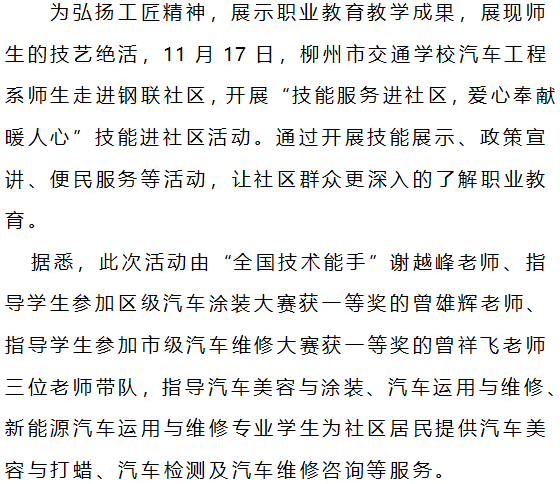 为弘扬工匠精神，展示职业教育教学成果，展现师生的技艺绝活，11月17日，柳州市交通学校汽车工程系师生走进钢联社区，开展“技能服务进社区，爱心奉献暖人心”技能进社区活动。通过开展技能展示、政策宣讲、便民服务等活动，让社区群众更深入的了解职业教育。

据悉，此次活动由“全国技术能手”谢越峰老师、指导学生参加区级汽车涂装大赛获一等奖的曾雄辉老师、指导学生参加市级汽车维修大赛获一等奖的曾祥飞老师三位老师带队，指导汽车美容与涂装、汽车运用与维修、新能源汽车运用与维修专业学生为社区居民提供汽车美容与打蜡、汽车检测及汽车维修咨询等服务。